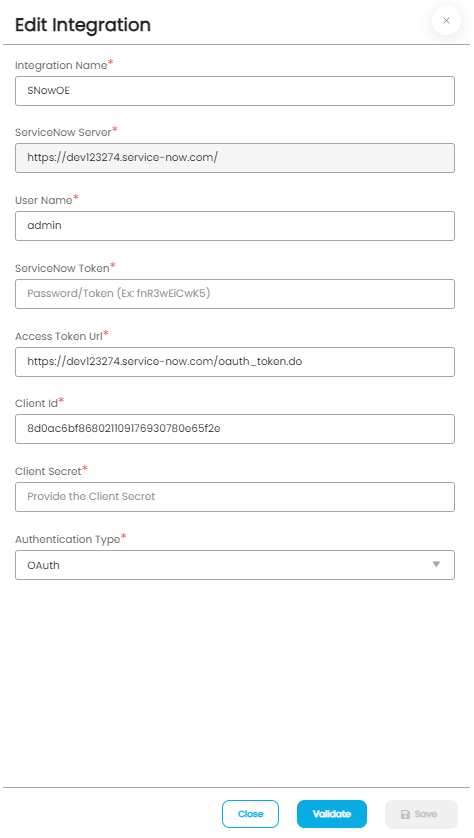 Edit Integration

×

Integration Name*

SNowOE

ServiceNow Server*

https://dev123274.service-now.com/

User Name*

admin

ServiceNow Token*

Password/Token (Ex: fnR3wEiCwK5)

Access Token Url*

https://dev123274.service-now.com/oauth_token.do

Client Id*

8d0ac6bf868021109176930780e65f2e

Client Secret*

Provide the Client Secret

Authentication Type*

OAuth

Close

Validate

Save